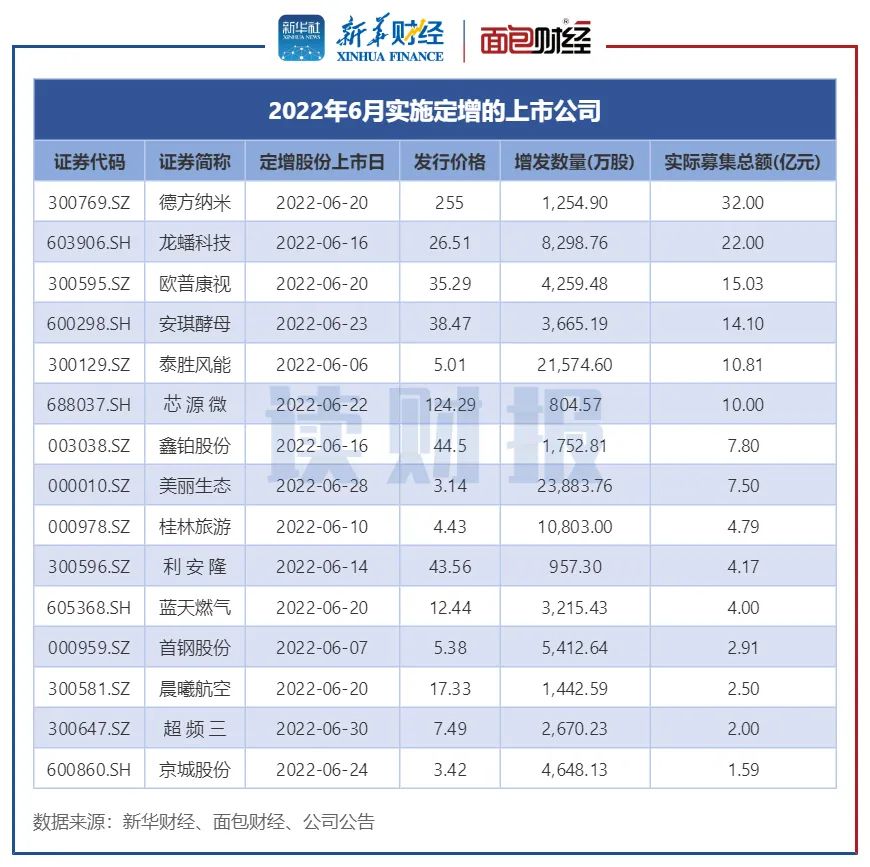 新华社 XINHUA NEWS 新华财经 XINHUA FINANCE 面包财经

2022年6月实施定增的上市公司

| 证券代码 | 证券简称 | 定增股份上市日 | 发行价格 | 增发数量(万股) | 实际募集总额(亿元) |
|---|---|---|---|---|---|
| 300769.SZ | 德方纳米 | 2022-06-20 | 255 | 1,254.90 | 32.00 |
| 603906.SH | 龙蟠科技 | 2022-06-16 | 26.51 | 8,298.76 | 22.00 |
| 300595.SZ | 欧普康视 | 2022-06-20 | 35.29 | 4,259.48 | 15.03 |
| 600298.SH | 安琪酵母 | 2022-06-23 | 38.47 | 3,665.19 | 14.10 |
| 300129.SZ | 泰胜风能 | 2022-06-06 | 5.01 | 21,574.60 | 10.81 |
| 688037.SH | 芯源微 | 2022-06-22 | 124.29 | 804.57 | 10.00 |
| 003038.SZ | 鑫铂股份 | 2022-06-16 | 44.5 | 1,752.81 | 7.80 |
| 000010.SZ | 美丽生态 | 2022-06-28 | 3.14 | 23,883.76 | 7.50 |
| 000978.SZ | 桂林旅游 | 2022-06-10 | 4.43 | 10,803.00 | 4.79 |
| 300596.SZ | 利安隆 | 2022-06-14 | 43.56 | 957.30 | 4.17 |
| 605368.SH | 蓝天燃气 | 2022-06-20 | 12.44 | 3,215.43 | 4.00 |
| 000959.SZ | 首钢股份 | 2022-06-07 | 5.38 | 5,412.64 | 2.91 |
| 300581.SZ | 晨曦航空 | 2022-06-20 | 17.33 | 1,442.59 | 2.50 |
| 300647.SZ | 超频三 | 2022-06-30 | 7.49 | 2,670.23 | 2.00 |
| 600860.SH | 京城股份 | 2022-06-24 | 3.42 | 4,648.13 | 1.59 |

读财报

数据来源：新华财经、面包财经、公司公告